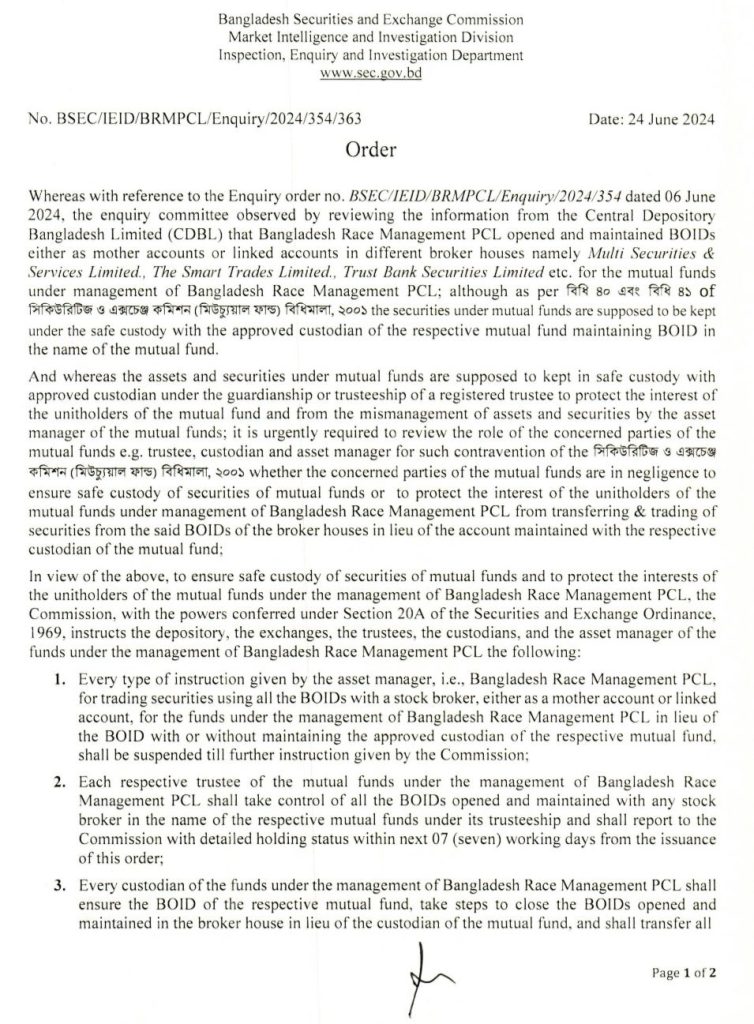 Bangladesh Securities and Exchange Commission
Market Intelligence and Investigation Division
Inspection, Enquiry and Investigation Department
www.sec.gov.bd

No. BSEC/IEID/BRMPCL/Enquiry/2024/354/363

Date: 24 June 2024

Order

Whereas with reference to the Enquiry order no. BSEC/IEID/BRMPCL/Enquiry/2024/354 dated 06 June 2024, the enquiry committee observed by reviewing the information from the Central Depository Bangladesh Limited (CDBL) that Bangladesh Race Management PCL opened and maintained BOIDs either as mother accounts or linked accounts in different broker houses namely Multi Securities & Services Limited., The Smart Trades Limited., Trust Bank Securities Limited etc. for the mutual funds under management of Bangladesh Race Management PCL; although as per বিধি ৪০ এবং বিধি ৪১ of সিকিউরিটিজ ও এক্সচেঞ্জ কমিশন (মিউচ্যুয়াল ফান্ড) বিধিমালা, ২০০১ the securities under mutual funds are supposed to be kept under the safe custody with the approved custodian of the respective mutual fund maintaining BOID in the name of the mutual fund.

And whereas the assets and securities under mutual funds are supposed to kept in safe custody with approved custodian under the guardianship or trusteeship of a registered trustee to protect the interest of the unitholders of the mutual fund and from the mismanagement of assets and securities by the asset manager of the mutual funds; it is urgently required to review the role of the concerned parties of the mutual funds e.g. trustee, custodian and asset manager for such contravention of the সিকিউরিটিজ ও এক্সচেঞ্জ কমিশন (মিউচ্যুয়াল ফান্ড) বিধিমালা, ২০০১ whether the concerned parties of the mutual funds are in negligence to ensure safe custody of securities of mutual funds or to protect the interest of the unitholders of the mutual funds under management of Bangladesh Race Management PCL from transferring & trading of securities from the said BOIDs of the broker houses in lieu of the account maintained with the respective custodian of the mutual fund;

In view of the above, to ensure safe custody of securities of mutual funds and to protect the interests of the unitholders of the mutual funds under the management of Bangladesh Race Management PCL, the Commission, with the powers conferred under Section 20A of the Securities and Exchange Ordinance, 1969, instructs the depository, the exchanges, the trustees, the custodians, and the asset manager of the funds under the management of Bangladesh Race Management PCL the following:

1. Every type of instruction given by the asset manager, i.e., Bangladesh Race Management PCL, for trading securities using all the BOIDs with a stock broker, either as a mother account or linked account, for the funds under the management of Bangladesh Race Management PCL in lieu of the BOID with or without maintaining the approved custodian of the respective mutual fund, shall be suspended till further instruction given by the Commission;

2. Each respective trustee of the mutual funds under the management of Bangladesh Race Management PCL shall take control of all the BOIDs opened and maintained with any stock broker in the name of the respective mutual funds under its trusteeship and shall report to the Commission with detailed holding status within next 07 (seven) working days from the issuance of this order;

3. Every custodian of the funds under the management of Bangladesh Race Management PCL shall ensure the BOID of the respective mutual fund, take steps to close the BOIDs opened and maintained in the broker house in lieu of the custodian of the mutual fund, and shall transfer all

Page 1 of 2